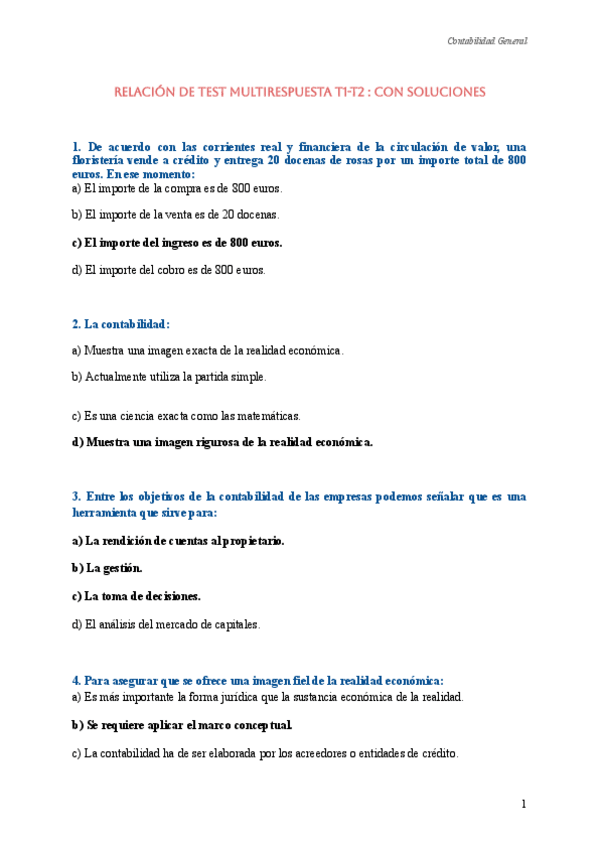 Contabilidad General

RELACIÓN DE TEST MULTIRESPUESTA T1-T2 : CON SOLUCIONES

1. De acuerdo con las corrientes real y financiera de la circulación de valor, una floristería vende a crédito y entrega 20 docenas de rosas por un importe total de 800 euros. En ese momento:
a) El importe de la compra es de 800 euros.

b) El importe de la venta es de 20 docenas.

c) El importe del ingreso es de 800 euros.

d) El importe del cobro es de 800 euros.

2. La contabilidad:

a) Muestra una imagen exacta de la realidad económica.

b) Actualmente utiliza la partida simple.

c) Es una ciencia exacta como las matemáticas.

d) Muestra una imagen rigurosa de la realidad económica.

3. Entre los objetivos de la contabilidad de las empresas podemos señalar que es una herramienta que sirve para:

a) La rendición de cuentas al propietario.

b) La gestión.

c) La toma de decisiones.

d) El análisis del mercado de capitales.

4. Para asegurar que se ofrece una imagen fiel de la realidad económica:
a) Es más importante la forma jurídica que la sustancia económica de la realidad.

b) Se requiere aplicar el marco conceptual.

c) La contabilidad ha de ser elaborada por los acreedores o entidades de crédito.

1